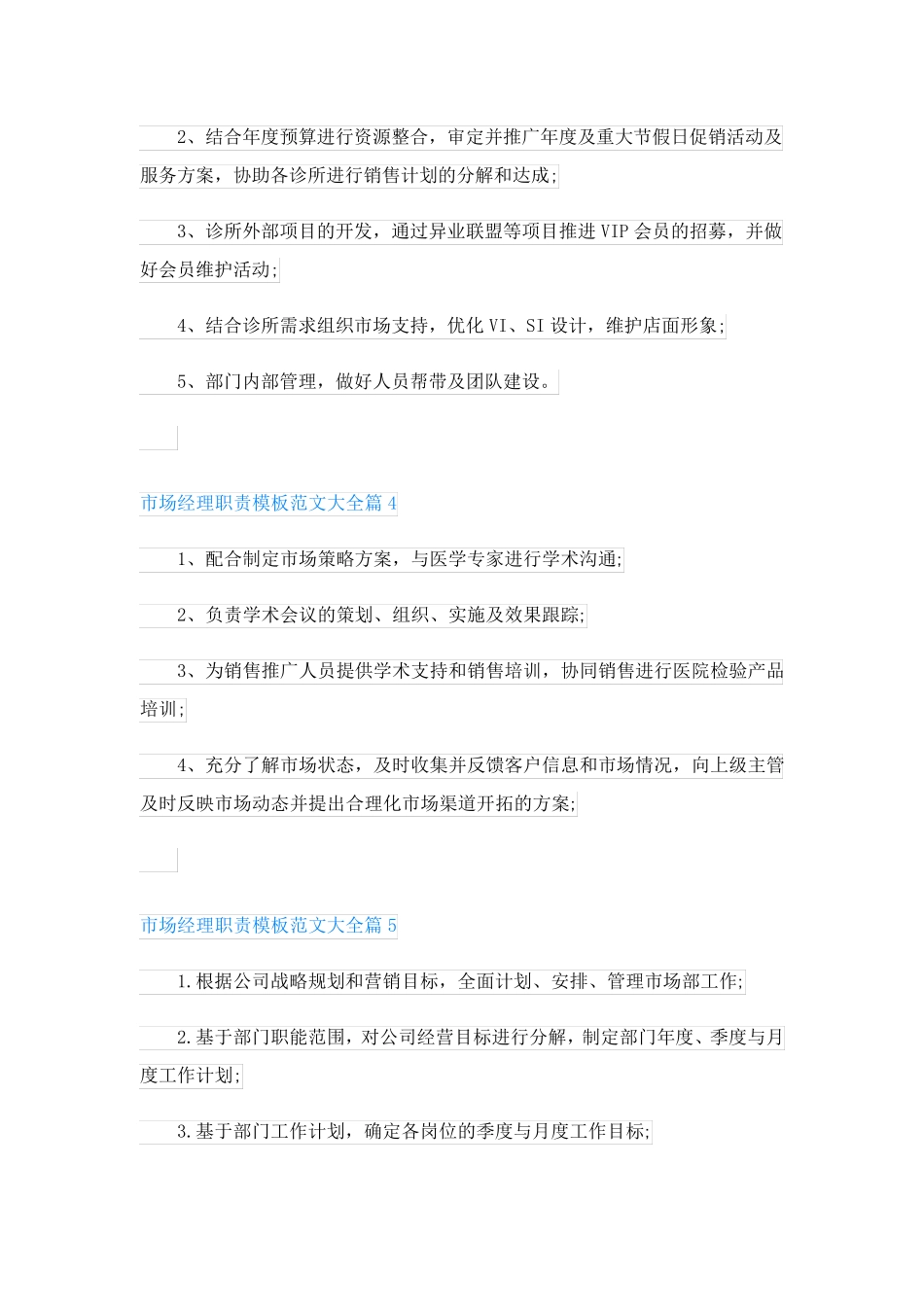 2、结合年度预算进行资源整合，审定并推广年度及重大节假日促销活动及服务方案，协助各诊所进行销售计划的分解和达成;

3、诊所外部项目的开发，通过异业联盟等项目推进VIP会员的招募，并做好会员维护活动;

4、结合诊所需求组织市场支持，优化VI、SI设计，维护店面形象;

5、部门内部管理，做好人员帮带及团队建设。

市场经理职责模板范文大全篇4

1、配合制定市场策略方案，与医学专家进行学术沟通;

2、负责学术会议的策划、组织、实施及效果跟踪;

3、为销售推广人员提供学术支持和销售培训，协同销售进行医院检验产品培训;

4、充分了解市场状态，及时收集并反馈客户信息和市场情况，向上级主管及时反映市场动态并提出合理化市场渠道开拓的方案;

市场经理职责模板范文大全篇5

1.根据公司战略规划和营销目标，全面计划、安排、管理市场部工作;

2.基于部门职能范围，对公司经营目标进行分解，制定部门年度、季度与月度工作计划;

3.基于部门工作计划，确定各岗位的季度与月度工作目标;